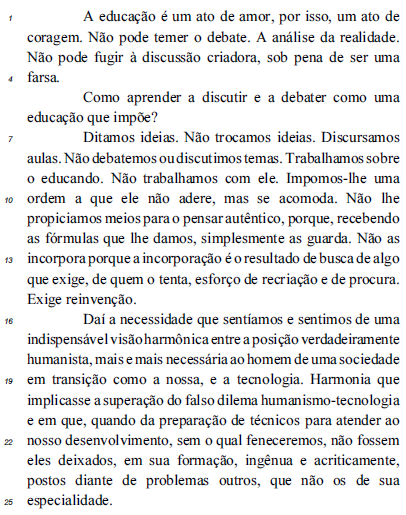 1 A educação é um ato de amor, por isso, um ato de coragem. Não pode temer o debate. A análise da realidade. Não pode fugir à discussão criadora, sob pena de ser uma 4 farsa.

Como aprender a discutir e a debater como uma educação que impõe?

7 Ditamos ideias. Não trocamos ideias. Discursamos aulas. Não debatemos ou discutimos temas. Trabalhamos sobre o educando. Não trabalhamos com ele. Impomos-lhe uma 10 ordem a que ele não adere, mas se acomoda. Não lhe propiciamos meios para o pensar autêntico, porque, recebendo as fórmulas que lhe damos, simplesmente as guarda. Não as 13 incorpora porque a incorporação é o resultado de busca de algo que exige, de quem o tenta, esforço de recriação e de procura. Exige reinvenção.

16 Daí a necessidade que sentíamos e sentimos de uma indispensável visão harmônica entre a posição verdadeiramente humanista, mais e mais necessária ao homem de uma sociedade 19 em transição como a nossa, e a tecnologia. Harmonia que implicasse a superação do falso dilema humanismo-tecnologia e em que, quando da preparação de técnicos para atender ao 22 nosso desenvolvimento, sem o qual feneceremos, não fossem eles deixados, em sua formação, ingênua e acriticamente, postos diante de problemas outros, que não os de sua 25 especialidade.